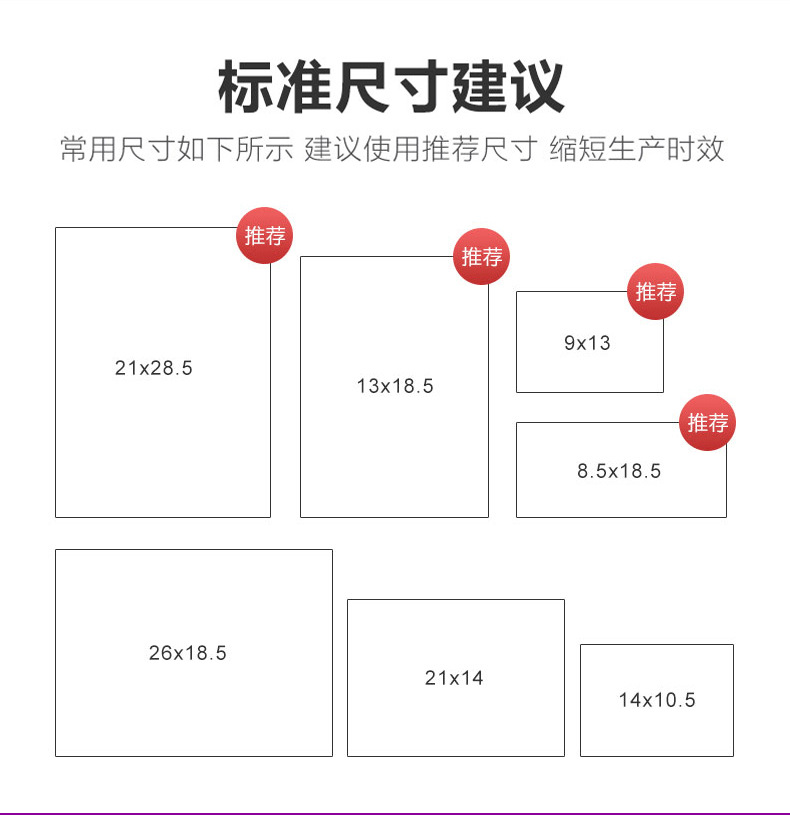 标准尺寸建议

常用尺寸如下所示 建议使用推荐尺寸 缩短生产时效

推荐
21x28.5

推荐
13x18.5

推荐
9x13

推荐
8.5x18.5

26x18.5

21x14

14x10.5